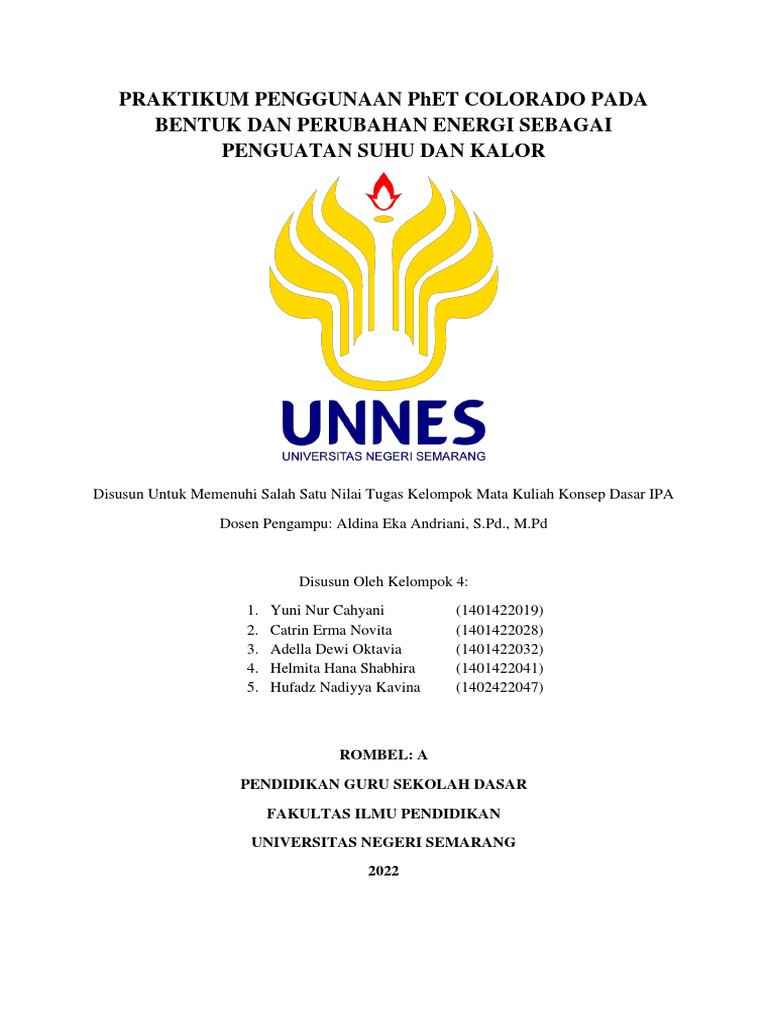 PRAKTIKUM PENGGUNAAN PhET COLORADO PADA BENTUK DAN PERUBAHAN ENERGI SEBAGAI PENGUATAN SUHU DAN KALOR

UNNES
UNIVERSITAS NEGERI SEMARANG

Disusun Untuk Memenuhi Salah Satu Nilai Tugas Kelompok Mata Kuliah Konsep Dasar IPA

Dosen Pengampu: Aldina Eka Andriani, S.Pd., M.Pd

Disusun Oleh Kelompok 4:

1. Yuni Nur Cahyani (1401422019)
2. Catrin Erma Novita (1401422028)
3. Adella Dewi Oktavia (1401422032)
4. Helmita Hana Shabhira (1401422041)
5. Hufadz Nadiyya Kavina (1402422047)

ROMBEL: A

PENDIDIKAN GURU SEKOLAH DASAR

FAKULTAS ILMU PENDIDIKAN

UNIVERSITAS NEGERI SEMARANG

2022